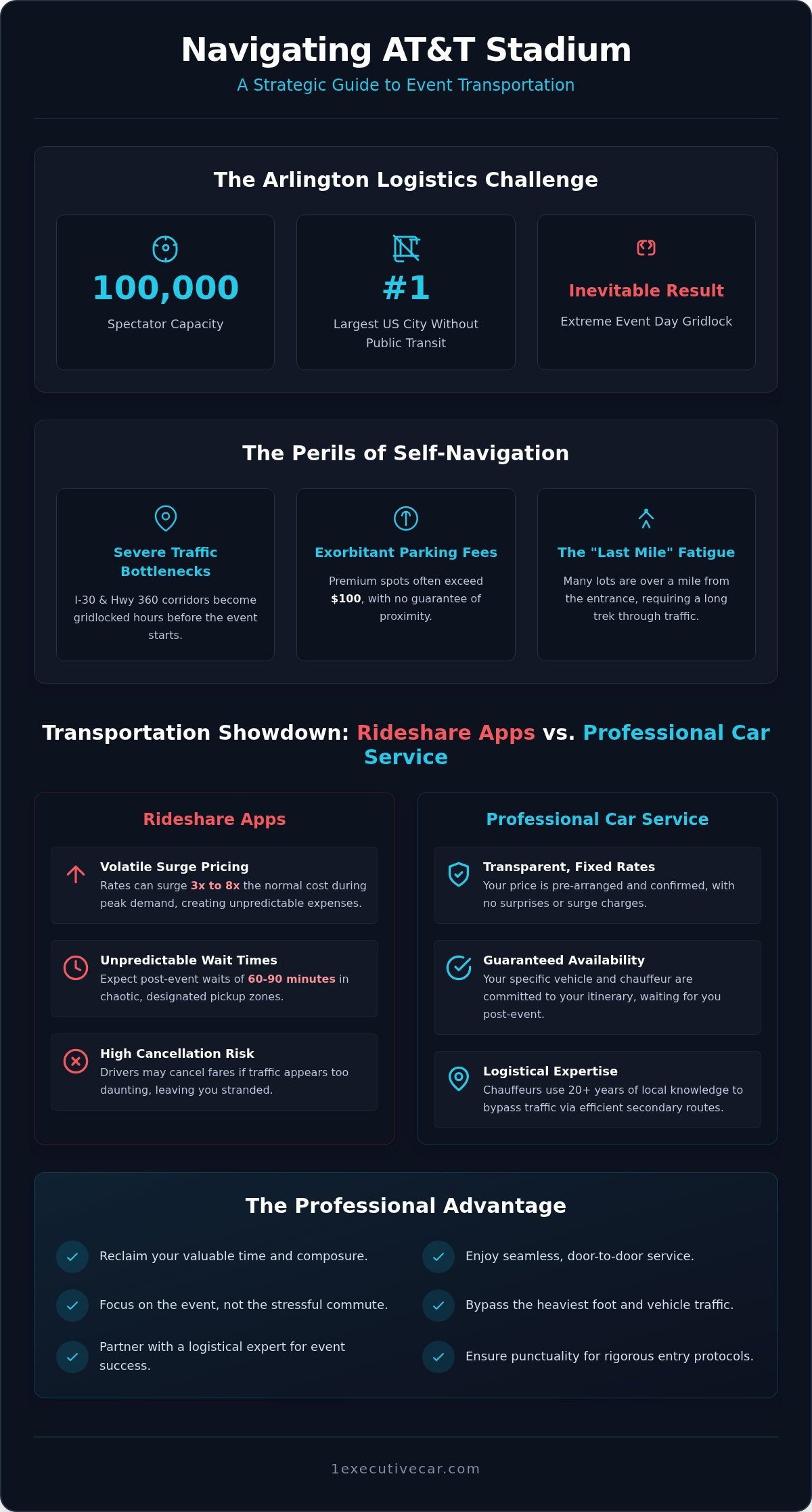 Navigating AT&T Stadium

A Strategic Guide to Event Transportation

The Arlington Logistics Challenge

100,000
Spectator Capacity

#1
Largest US City Without Public Transit

Inevitable Result
Extreme Event Day Gridlock

The Perils of Self-Navigation

Severe Traffic Bottlenecks
I-30 & Hwy 360 corridors become gridlocked hours before the event starts.

Exorbitant Parking Fees
Premium spots often exceed $100, with no guarantee of proximity.

The "Last Mile" Fatigue
Many lots are over a mile from the entrance, requiring a long trek through traffic.

Transportation Showdown: Rideshare Apps vs. Professional Car Service

Rideshare Apps

Volatile Surge Pricing
Rates can surge 3x to 8x the normal cost during peak demand, creating unpredictable expenses.

Unpredictable Wait Times
Expect post-event waits of 60-90 minutes in chaotic, designated pickup zones.

High Cancellation Risk
Drivers may cancel fares if traffic appears too daunting, leaving you stranded.

Professional Car Service

Transparent, Fixed Rates
Your price is pre-arranged and confirmed, with no surprises or surge charges.

Guaranteed Availability
Your specific vehicle and chauffeur are committed to your itinerary, waiting for you post-event.

Logistical Expertise
Chauffeurs use 20+ years of local knowledge to bypass traffic via efficient secondary routes.

The Professional Advantage

✓ Reclaim your valuable time and composure.
✓ Focus on the event, not the stressful commute.
✓ Partner with a logistical expert for event success.
✓ Enjoy seamless, door-to-door service.
✓ Bypass the heaviest foot and vehicle traffic.
✓ Ensure punctuality for rigorous entry protocols.

1executivecar.com